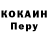 КОКАИН
Перу